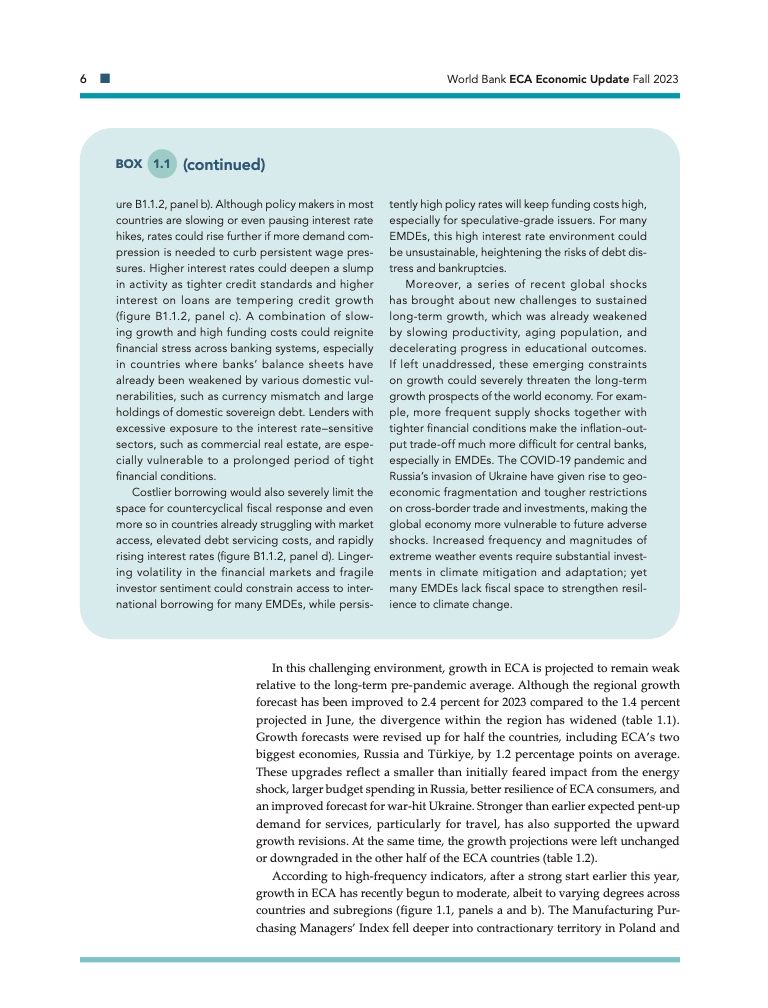 6 World Bank ECA Economic Update Fall 2023

BOX 1.1 (continued)

ure B1.1.2, panel b). Although policy makers in most countries are slowing or even pausing interest rate hikes, rates could rise further if more demand compression is needed to curb persistent wage pressures. Higher interest rates could deepen a slump in activity as tighter credit standards and higher interest on loans are tempering credit growth (figure B1.1.2, panel c). A combination of slowing growth and high funding costs could reignite financial stress across banking systems, especially in countries where banks' balance sheets have already been weakened by various domestic vulnerabilities, such as currency mismatch and large holdings of domestic sovereign debt. Lenders with excessive exposure to the interest rate–sensitive sectors, such as commercial real estate, are especially vulnerable to a prolonged period of tight financial conditions.

Costlier borrowing would also severely limit the space for countercyclical fiscal response and even more so in countries already struggling with market access, elevated debt servicing costs, and rapidly rising interest rates (figure B1.1.2, panel d). Lingering volatility in the financial markets and fragile investor sentiment could constrain access to international borrowing for many EMDEs, while persistently high policy rates will keep funding costs high, especially for speculative-grade issuers. For many EMDEs, this high interest rate environment could be unsustainable, heightening the risks of debt distress and bankruptcies.

Moreover, a series of recent global shocks has brought about new challenges to sustained long-term growth, which was already weakened by slowing productivity, aging population, and decelerating progress in educational outcomes. If left unaddressed, these emerging constraints on growth could severely threaten the long-term growth prospects of the world economy. For example, more frequent supply shocks together with tighter financial conditions make the inflation-output trade-off much more difficult for central banks, especially in EMDEs. The COVID-19 pandemic and Russia's invasion of Ukraine have given rise to geoeconomic fragmentation and tougher restrictions on cross-border trade and investments, making the global economy more vulnerable to future adverse shocks. Increased frequency and magnitudes of extreme weather events require substantial investments in climate mitigation and adaptation; yet many EMDEs lack fiscal space to strengthen resilience to climate change.

In this challenging environment, growth in ECA is projected to remain weak relative to the long-term pre-pandemic average. Although the regional growth forecast has been improved to 2.4 percent for 2023 compared to the 1.4 percent projected in June, the divergence within the region has widened (table 1.1). Growth forecasts were revised up for half the countries, including ECA's two biggest economies, Russia and Türkiye, by 1.2 percentage points on average. These upgrades reflect a smaller than initially feared impact from the energy shock, larger budget spending in Russia, better resilience of ECA consumers, and an improved forecast for war-hit Ukraine. Stronger than earlier expected pent-up demand for services, particularly for travel, has also supported the upward growth revisions. At the same time, the growth projections were left unchanged or downgraded in the other half of the ECA countries (table 1.2).

According to high-frequency indicators, after a strong start earlier this year, growth in ECA has recently begun to moderate, albeit to varying degrees across countries and subregions (figure 1.1, panels a and b). The Manufacturing Purchasing Managers' Index fell deeper into contractionary territory in Poland and